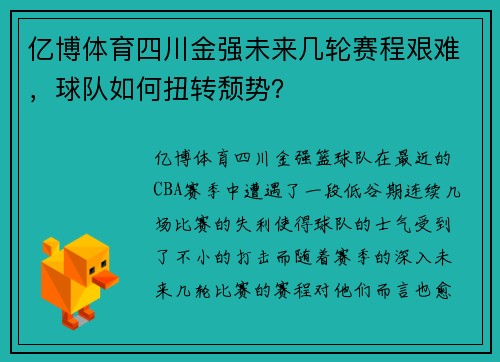 亿博体育四川金强未来几轮赛程艰难，球队如何扭转颓势?

亿博体育四川金强篮球队在最近的CBA赛季中遭遇了一段低谷期连续几场比赛的失利使得球队的士气受到了不小的打击而随着赛季的深入未来几轮比赛的赛程对他们而言也愈